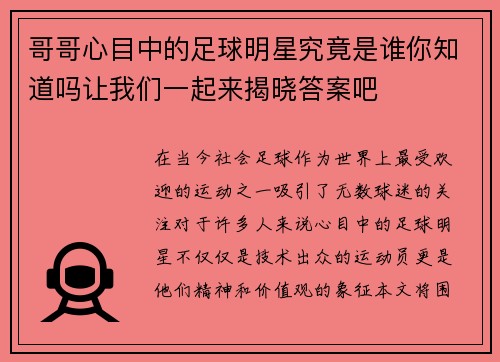 哥哥心目中的足球明星究竟是谁你知道吗让我们一起来揭晓答案吧

在当今社会足球作为世界上最受欢迎的运动之一吸引了无数球迷的关注对于许多人来说心目中的足球明星不仅仅是技术出众的运动员更是他们精神和价值观的象征本文将围